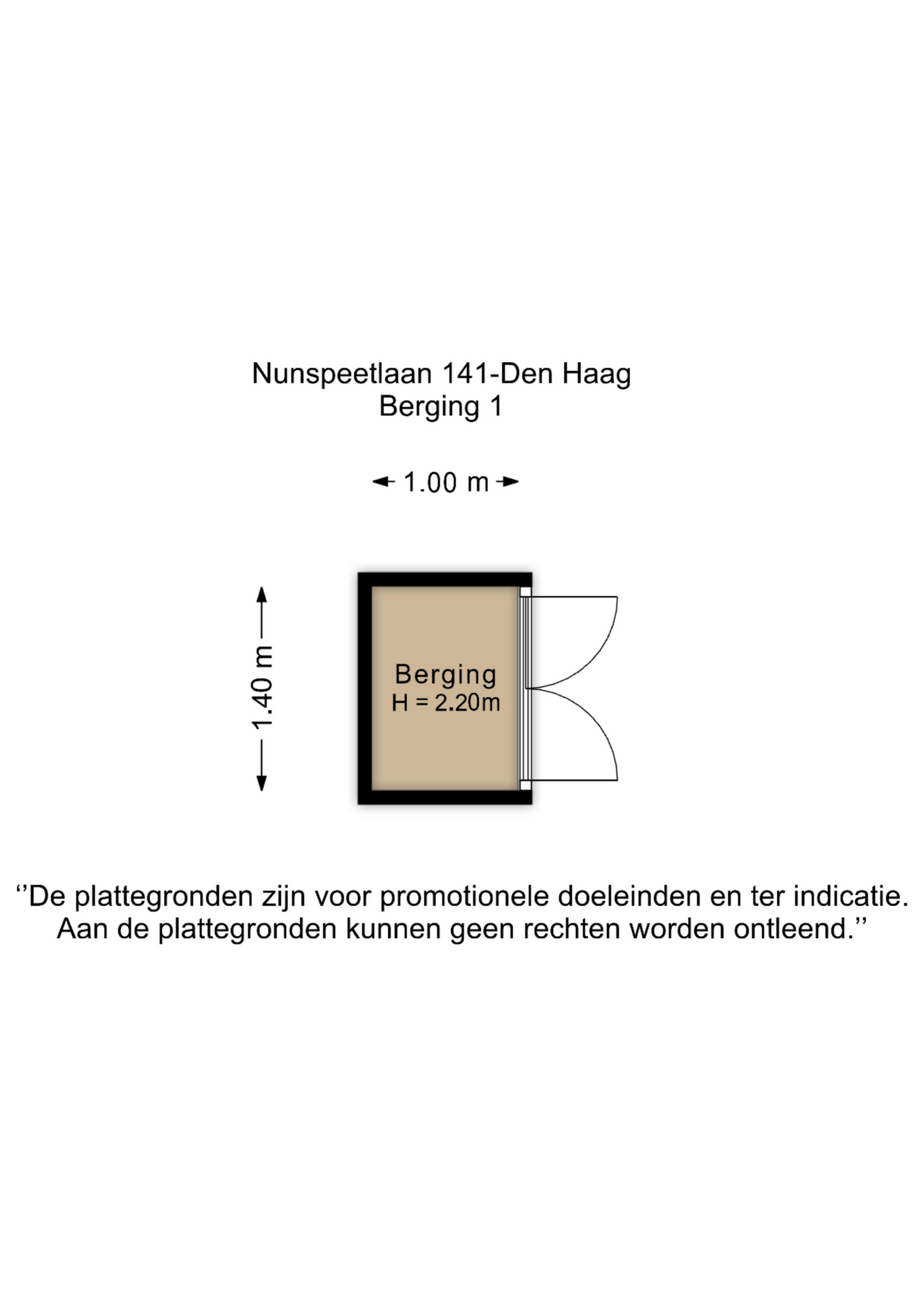 Nunspeetlaan 141-Den Haag
Berging 1

1.00 m

1.40 m

Berging
H = 2.20m

''De plattegronden zijn voor promotionele doeleinden en ter indicatie. Aan de plattegronden kunnen geen rechten worden ontleend.''